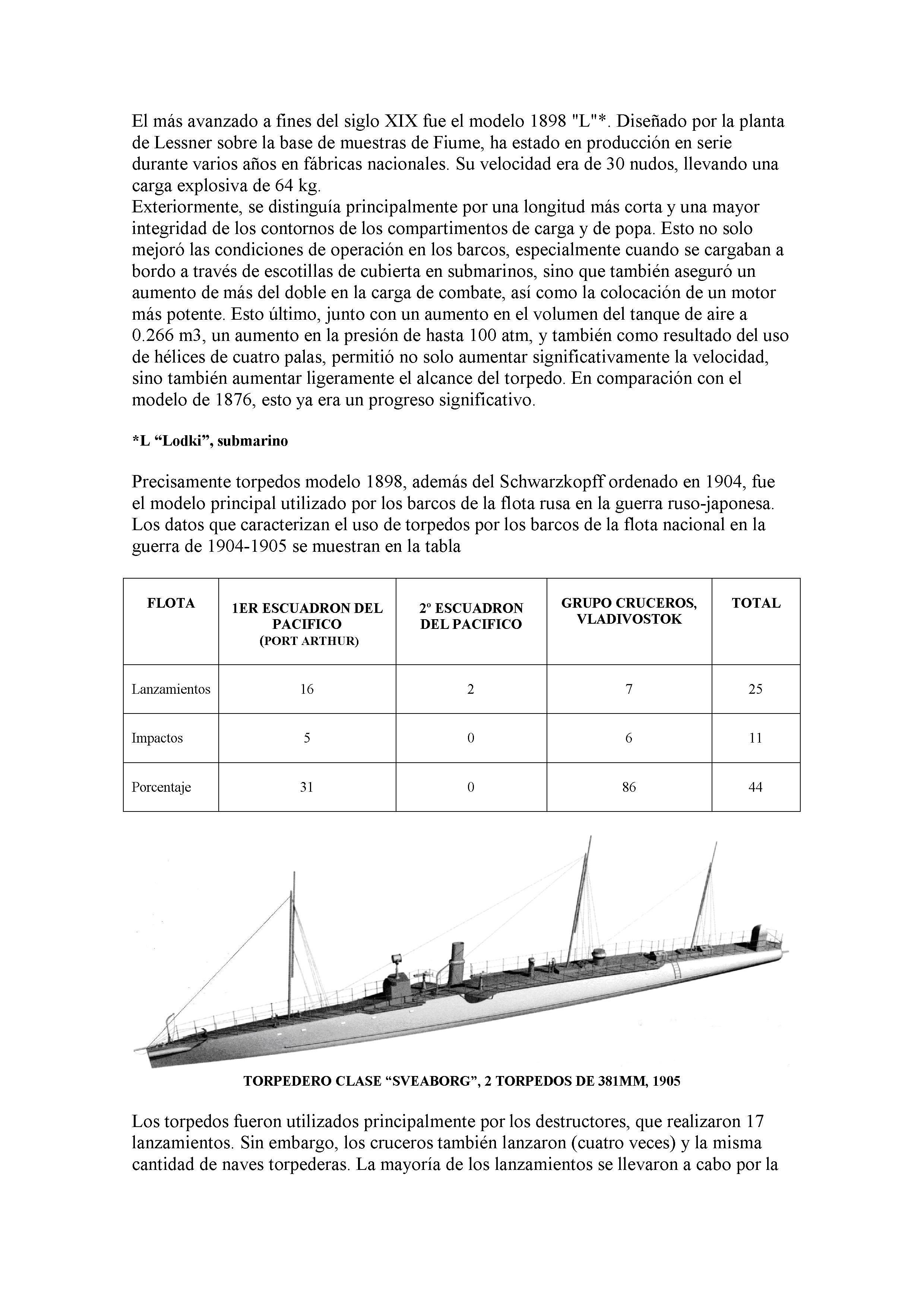 El más avanzado a fines del siglo XIX fue el modelo 1898 "L"*. Diseñado por la planta de Lessner sobre la base de muestras de Fiume, ha estado en producción en serie durante varios años en fábricas nacionales. Su velocidad era de 30 nudos, llevando una carga explosiva de 64 kg.
Exteriormente, se distinguía principalmente por una longitud más corta y una mayor integridad de los contornos de los compartimentos de carga y de popa. Esto no solo mejoró las condiciones de operación en los barcos, especialmente cuando se cargaban a bordo a través de escotillas de cubierta en submarinos, sino que también aseguró un aumento de más del doble en la carga de combate, así como la colocación de un motor más potente. Esto último, junto con un aumento en el volumen del tanque de aire a 0.266 m3, un aumento en la presión de hasta 100 atm, y también como resultado del uso de hélices de cuatro palas, permitió no solo aumentar significativamente la velocidad, sino también aumentar ligeramente el alcance del torpedo. En comparación con el modelo de 1876, esto ya era un progreso significativo.

*L “Lodki”, submarino

Precisamente torpedos modelo 1898, además del Schwarzkopff ordenado en 1904, fue el modelo principal utilizado por los barcos de la flota rusa en la guerra ruso-japonesa. Los datos que caracterizan el uso de torpedos por los barcos de la flota nacional en la guerra de 1904-1905 se muestran en la tabla

| FLOTA | 1ER ESCUADRON DEL PACIFICO (PORT ARTHUR) | 2º ESCUADRON DEL PACIFICO | GRUPO CRUCEROS, VLADIVOSTOK | TOTAL |
|---|---|---|---|---|
| Lanzamientos | 16 | 2 | 7 | 25 |
| Impactos | 5 | 0 | 6 | 11 |
| Porcentaje | 31 | 0 | 86 | 44 |

TORPEDERO CLASE “SVEABORG”, 2 TORPEDOS DE 381MM, 1905

Los torpedos fueron utilizados principalmente por los destructores, que realizaron 17 lanzamientos. Sin embargo, los cruceros también lanzaron (cuatro veces) y la misma cantidad de naves torpederas. La mayoría de los lanzamientos se llevaron a cabo por la